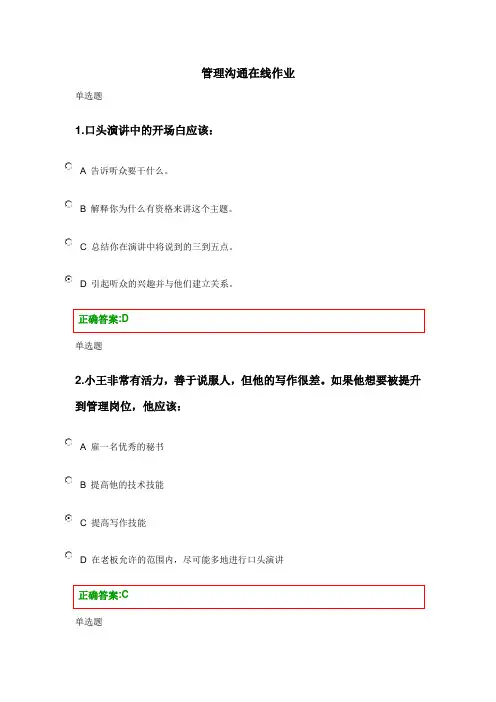 管理沟通在线作业

单选题

1.口头演讲中的开场白应该：

A 告诉听众要干什么。

B 解释你为什么有资格来讲这个主题。

C 总结你在演讲中将说到的三到五点。

D 引起听众的兴趣并与他们建立关系。

正确答案:D

单选题

2.小王非常有活力，善于说服人，但他的写作很差。如果他想要被提升到管理岗位，他应该：

A 雇一名优秀的秘书

B 提高他的技术技能

C 提高写作技能

D 在老板允许的范围内，尽可能多地进行口头演讲

正确答案:C

单选题